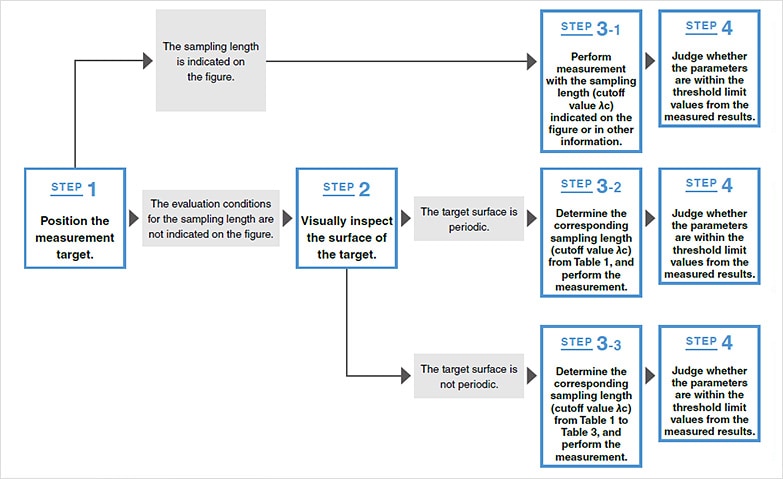 STEP 1
Position the measurement target.

The sampling length is indicated on the figure.

STEP 3-1
Perform measurement with the sampling length (cutoff value λc) indicated on the figure or in other information.

STEP 4
Judge whether the parameters are within the threshold limit values from the measured results.

The evaluation conditions for the sampling length are not indicated on the figure.

STEP 2
Visually inspect the surface of the target.

The target surface is periodic.

STEP 3-2
Determine the corresponding sampling length (cutoff value λc) from Table 1, and perform the measurement.

STEP 4
Judge whether the parameters are within the threshold limit values from the measured results.

The target surface is not periodic.

STEP 3-3
Determine the corresponding sampling length (cutoff value λc) from Table 1 to Table 3, and perform the measurement.

STEP 4
Judge whether the parameters are within the threshold limit values from the measured results.